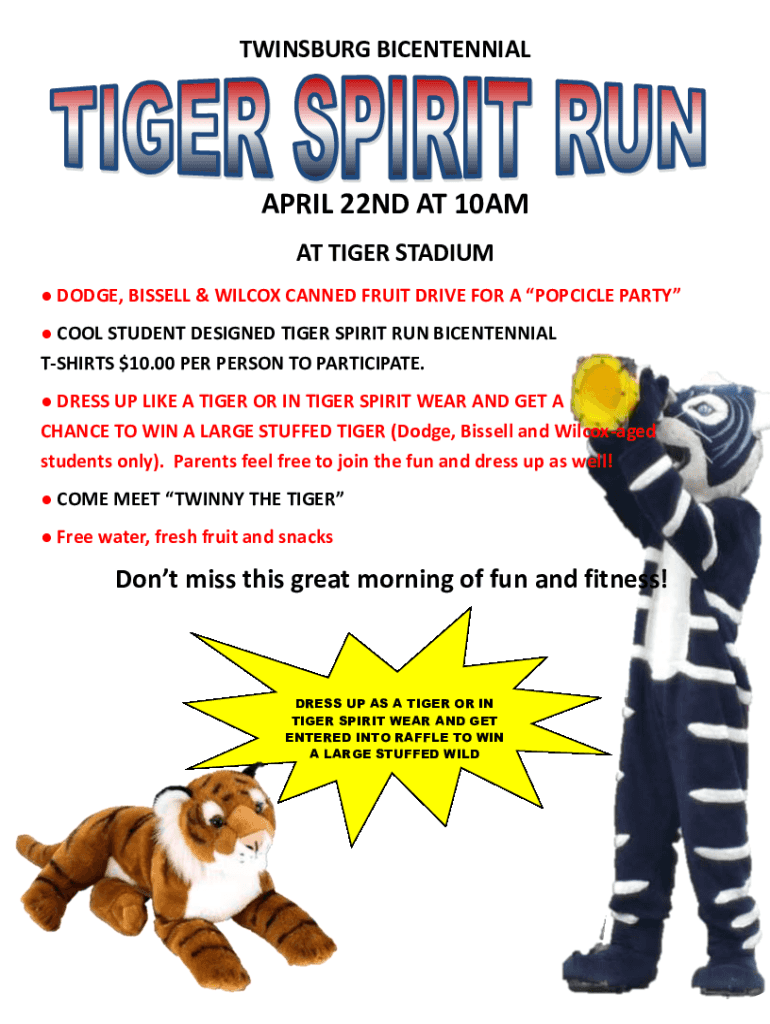 TWINSBURG BICENTENNIAL

TIGER SPIRIT RUN

APRIL 22ND AT 10AM

AT TIGER STADIUM

• DODGE, BISSELL & WILCOX CANNED FRUIT DRIVE FOR A "POPCICLE PARTY"

• COOL STUDENT DESIGNED TIGER SPIRIT RUN BICENTENNIAL T-SHIRTS $10.00 PER PERSON TO PARTICIPATE.

• DRESS UP LIKE A TIGER OR IN TIGER SPIRIT WEAR AND GET A CHANCE TO WIN A LARGE STUFFED TIGER (Dodge, Bissell and Wilcox-aged students only). Parents feel free to join the fun and dress up as well!

• COME MEET "TWINNY THE TIGER"

• Free water, fresh fruit and snacks

Don't miss this great morning of fun and fitness!

DRESS UP AS A TIGER OR IN TIGER SPIRIT WEAR AND GET ENTERED INTO RAFFLE TO WIN A LARGE STUFFED WILD